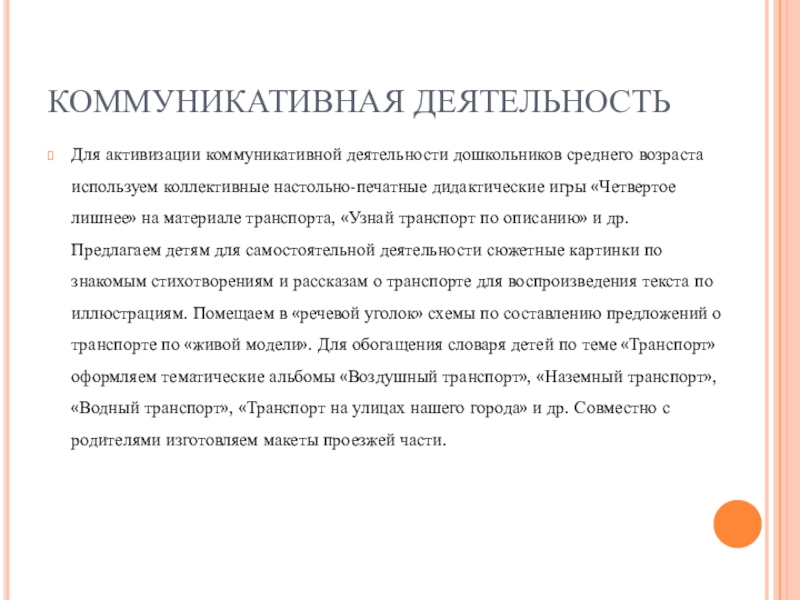 КОММУНИКАТИВНАЯ ДЕЯТЕЛЬНОСТЬ

Для активизации коммуникативной деятельности дошкольников среднего возраста используем коллективные настольно-печатные дидактические игры «Четвертое лишнее» на материале транспорта, «Узнай транспорт по описанию» и др. Предлагаем детям для самостоятельной деятельности сюжетные картинки по знакомым стихотворениям и рассказам о транспорте для воспроизведения текста по иллюстрациям. Помещаем в «речевой уголок» схемы по составлению предложений о транспорте по «живой модели». Для обогащения словаря детей по теме «Транспорт» оформляем тематические альбомы «Воздушный транспорт», «Наземный транспорт», «Водный транспорт», «Транспорт на улицах нашего города» и др. Совместно с родителями изготовляем макеты проезжей части.